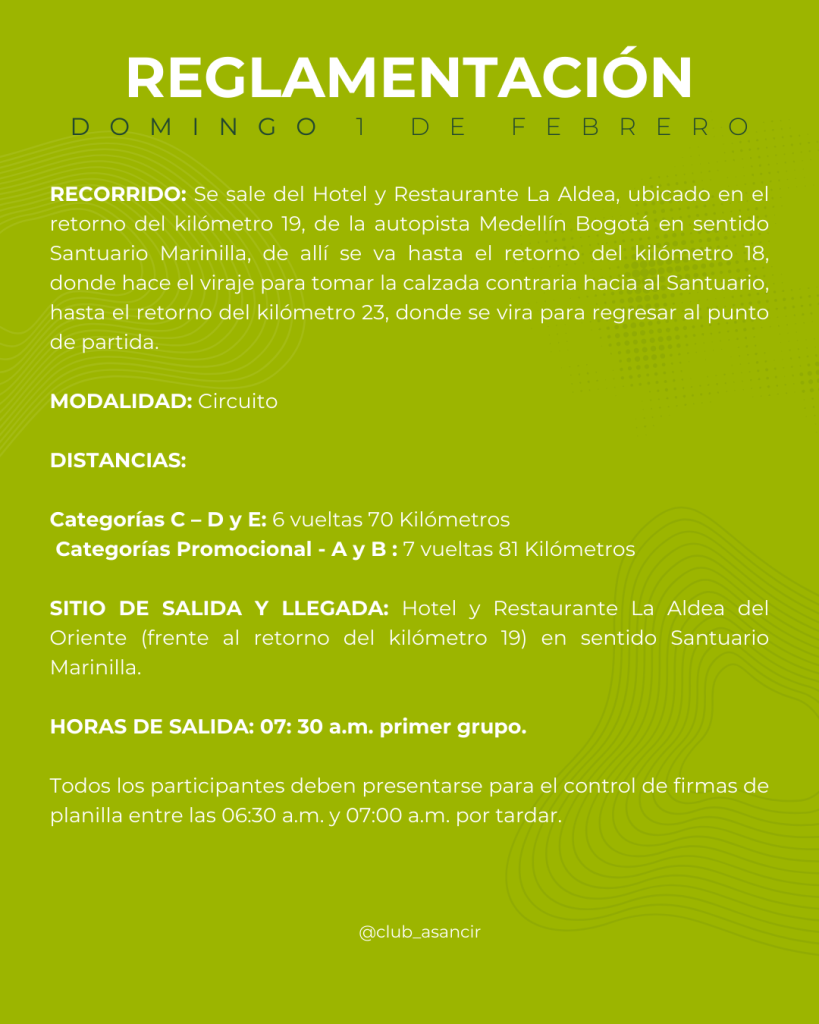 REGLAMENTACIÓN
DOMINGO 1 DE FEBRERO

RECORRIDO: Se sale del Hotel y Restaurante La Aldea, ubicado en el retorno del kilómetro 19, de la autopista Medellín Bogotá en sentido Santuario Marinilla, de allí se va hasta el retorno del kilómetro 18, donde hace el viraje para tomar la calzada contraria hacia al Santuario, hasta el retorno del kilómetro 23, donde se vira para regresar al punto de partida.

MODALIDAD: Circuito

DISTANCIAS:

Categorías C – D y E: 6 vueltas 70 Kilómetros
Categorías Promocional - A y B : 7 vueltas 81 Kilómetros

SITIO DE SALIDA Y LLEGADA: Hotel y Restaurante La Aldea del Oriente (frente al retorno del kilómetro 19) en sentido Santuario Marinilla.

HORAS DE SALIDA: 07: 30 a.m. primer grupo.

Todos los participantes deben presentarse para el control de firmas de planilla entre las 06:30 a.m. y 07:00 a.m. por tardar.

@club_asancir